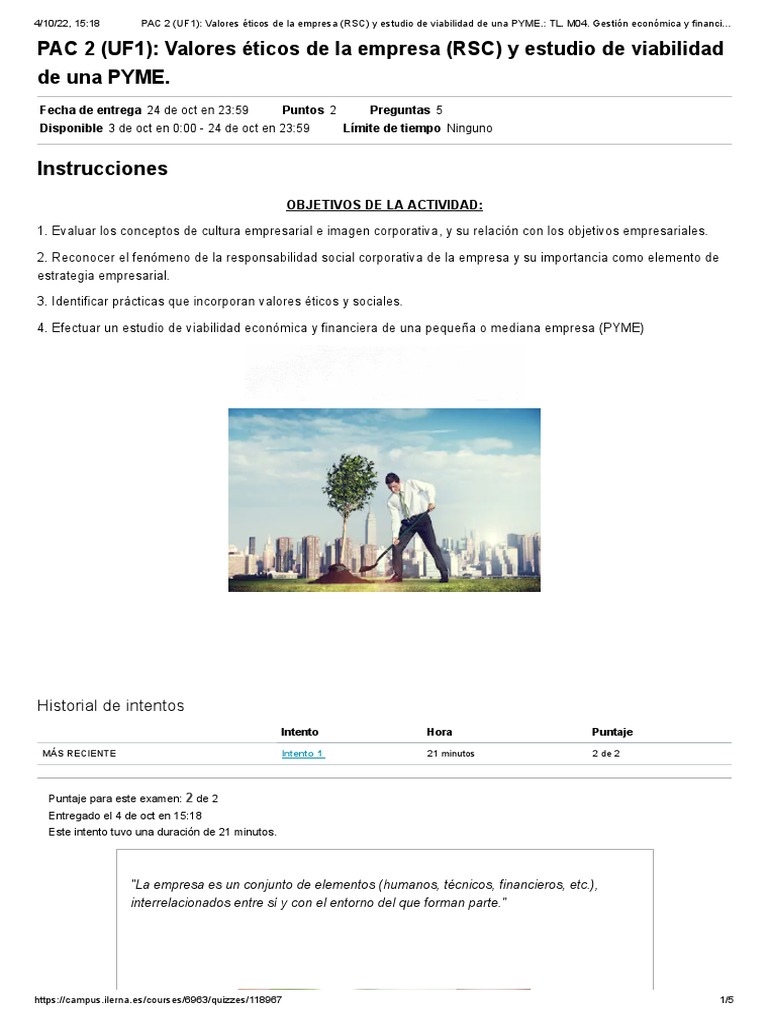 4/10/22, 15:18 PAC 2 (UF1): Valores éticos de la empresa (RSC) y estudio de viabilidad de una PYME.: TL. M04. Gestión económica y financi...

PAC 2 (UF1): Valores éticos de la empresa (RSC) y estudio de viabilidad de una PYME.

Fecha de entrega 24 de oct en 23:59 Puntos 2 Preguntas 5
Disponible 3 de oct en 0:00 - 24 de oct en 23:59 Límite de tiempo Ninguno

Instrucciones

OBJETIVOS DE LA ACTIVIDAD:

1. Evaluar los conceptos de cultura empresarial e imagen corporativa, y su relación con los objetivos empresariales.

2. Reconocer el fenómeno de la responsabilidad social corporativa de la empresa y su importancia como elemento de estrategia empresarial.

3. Identificar prácticas que incorporan valores éticos y sociales.

4. Efectuar un estudio de viabilidad económica y financiera de una pequeña o mediana empresa (PYME)

Historial de intentos

| | Intento | Hora | Puntaje |
|---|---|---|---|
| MÁS RECIENTE | Intento 1 | 21 minutos | 2 de 2 |

Puntaje para este examen: 2 de 2
Entregado el 4 de oct en 15:18
Este intento tuvo una duración de 21 minutos.

"La empresa es un conjunto de elementos (humanos, técnicos, financieros, etc.), interrelacionados entre sí y con el entorno del que forman parte."

https://campus.ilerna.es/courses/6963/quizzes/118967 1/5